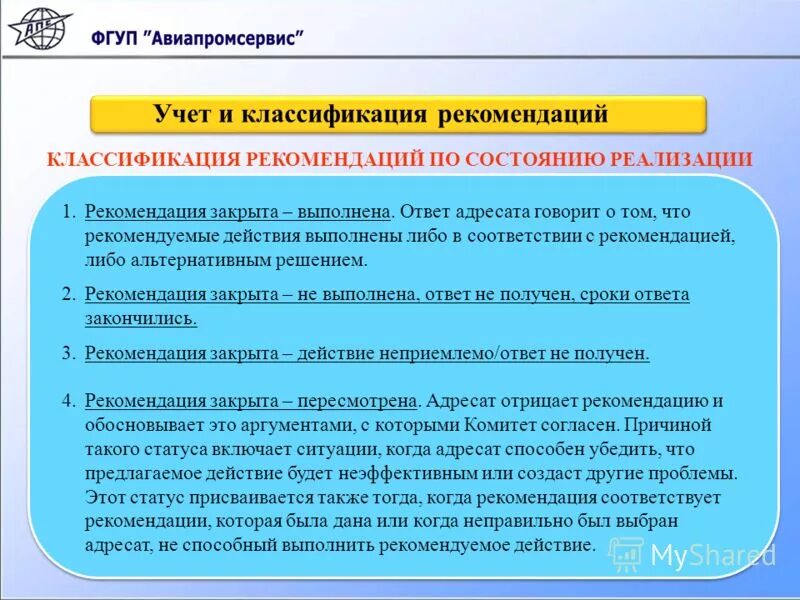 АПС

ФГУП "Авиапромсервис"

Учет и классификация рекомендаций

КЛАССИФИКАЦИЯ РЕКОМЕНДАЦИЙ ПО СОСТОЯНИЮ РЕАЛИЗАЦИИ

1. Рекомендация закрыта – выполнена. Ответ адресата говорит о том, что рекомендуемые действия выполнены либо в соответствии с рекомендацией, либо альтернативным решением.

2. Рекомендация закрыта – не выполнена, ответ не получен, сроки ответа закончились.

3. Рекомендация закрыта – действие неприемлемо/ответ не получен.

4. Рекомендация закрыта – пересмотрена. Адресат отрицает рекомендацию и обосновывает это аргументами, с которыми Комитет согласен. Причиной такого статуса включает ситуации, когда адресат способен убедить, что предлагаемое действие будет неэффективным или создаст другие проблемы. Этот статус присваивается также тогда, когда рекомендация соответствует рекомендации, которая была дана или когда неправильно был выбран адресат, не способный выполнить рекомендуемое действие.

MyShared